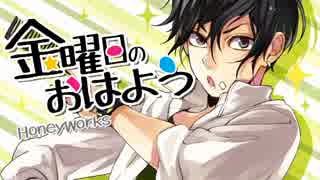 金曜日のおはよう

HoneyWorks